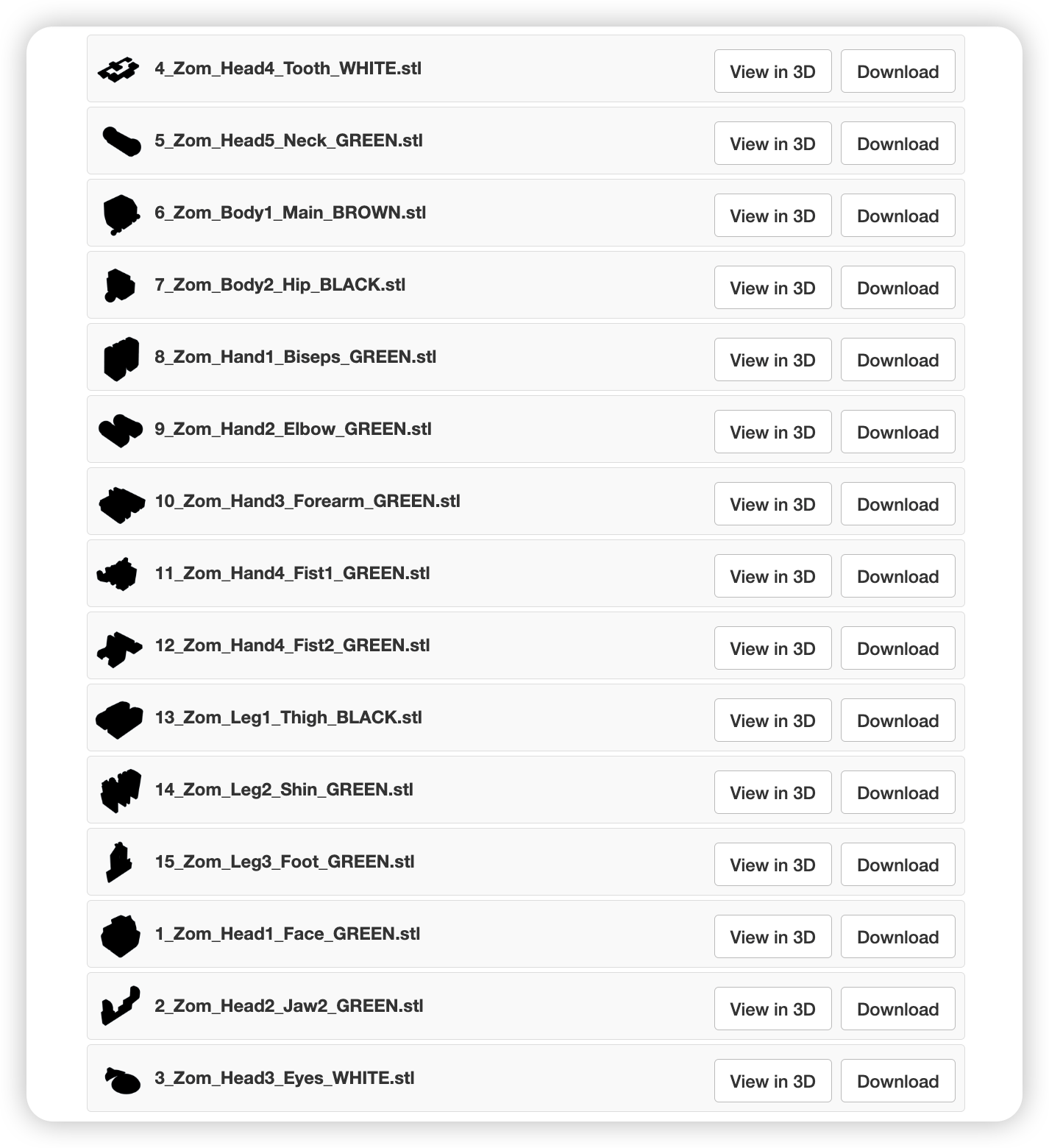 4_Zom_Head4_Tooth_WHITE.stl View in 3D Download

5_Zom_Head5_Neck_GREEN.stl View in 3D Download

6_Zom_Body1_Main_BROWN.stl View in 3D Download

7_Zom_Body2_Hip_BLACK.stl View in 3D Download

8_Zom_Hand1_Biseps_GREEN.stl View in 3D Download

9_Zom_Hand2_Elbow_GREEN.stl View in 3D Download

10_Zom_Hand3_Forearm_GREEN.stl View in 3D Download

11_Zom_Hand4_Fist1_GREEN.stl View in 3D Download

12_Zom_Hand4_Fist2_GREEN.stl View in 3D Download

13_Zom_Leg1_Thigh_BLACK.stl View in 3D Download

14_Zom_Leg2_Shin_GREEN.stl View in 3D Download

15_Zom_Leg3_Foot_GREEN.stl View in 3D Download

1_Zom_Head1_Face_GREEN.stl View in 3D Download

2_Zom_Head2_Jaw2_GREEN.stl View in 3D Download

3_Zom_Head3_Eyes_WHITE.stl View in 3D Download